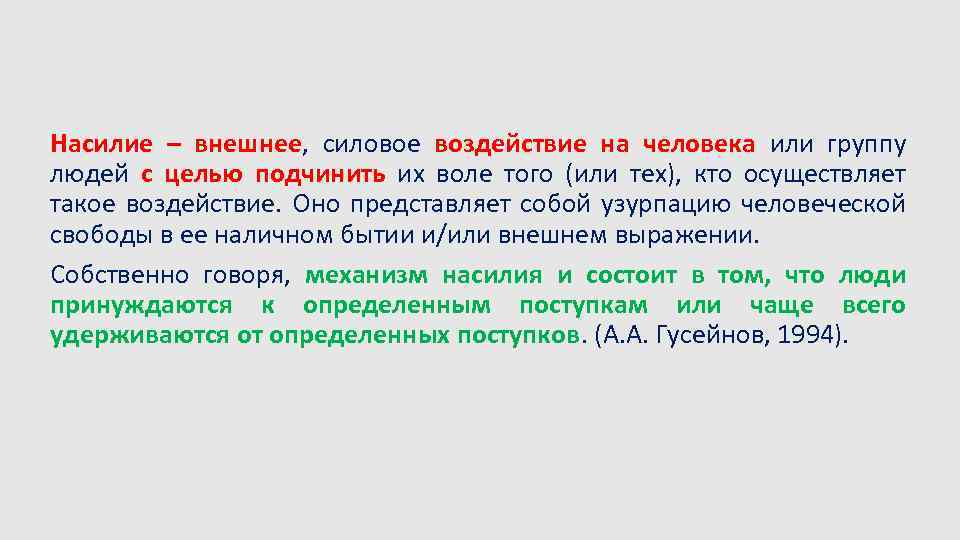 Насилие – внешнее, силовое воздействие на человека или группу людей с целью подчинить их воле того (или тех), кто осуществляет такое воздействие. Оно представляет собой узурпацию человеческой свободы в ее наличном бытии и/или внешнем выражении.

Собственно говоря, механизм насилия и состоит в том, что люди принуждаются к определенным поступкам или чаще всего удерживаются от определенных поступков. (А.А. Гусейнов, 1994).